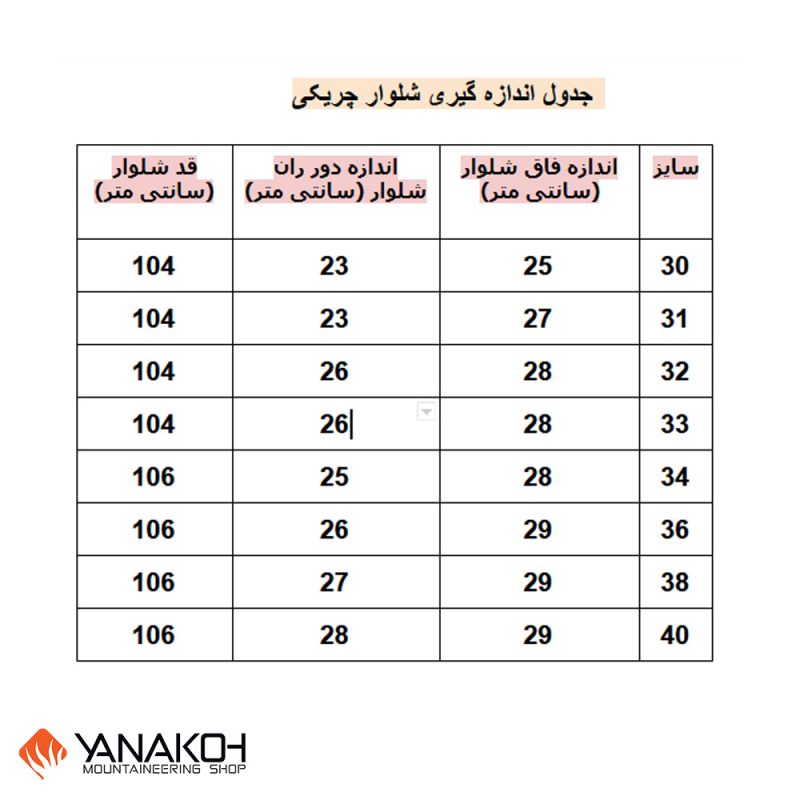 جدول اندازه گیری شلوار چریکی

| سایز | اندازه فاق شلوار (سانتی متر) | اندازه دور ران شلوار (سانتی متر) | قد شلوار (سانتی متر) |
|---|---|---|---|
| 30 | 25 | 23 | 104 |
| 31 | 27 | 23 | 104 |
| 32 | 28 | 26 | 104 |
| 33 | 28 | 26 | 104 |
| 34 | 28 | 25 | 106 |
| 36 | 29 | 26 | 106 |
| 38 | 29 | 27 | 106 |
| 40 | 29 | 28 | 106 |

YANAKOH
MOUNTAINEERING SHOP